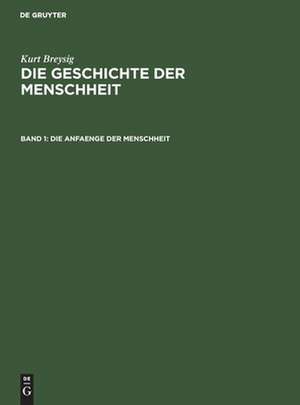 DE GRUYTER

Kurt Breysig

DIE GESCHICHTE DER MENSCHHEIT

BAND 1: DIE ANFAENGE DER MENSCHHEIT

DE
G